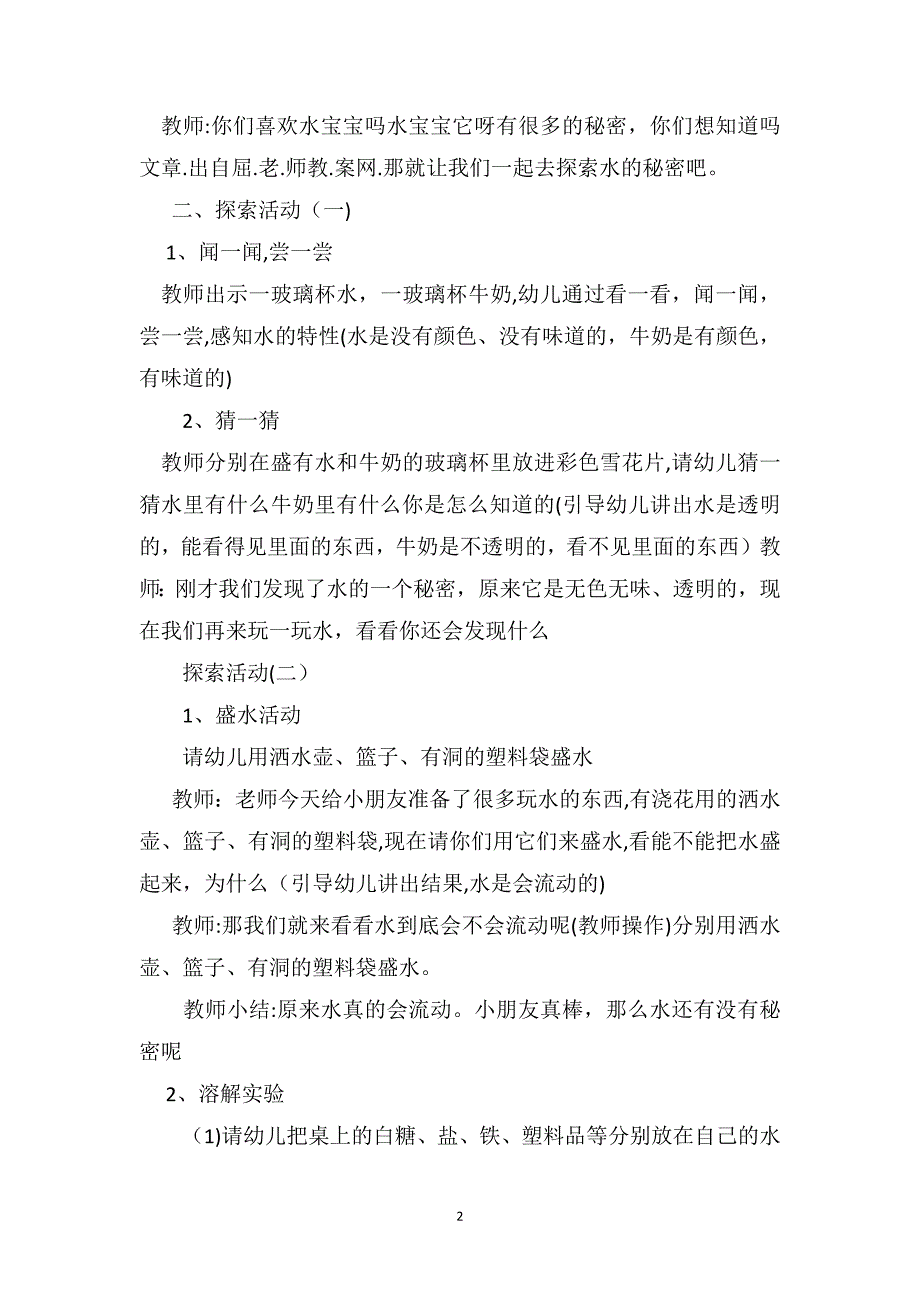 教师:你们喜欢水宝宝吗水宝宝它呀有很多的秘密，你们想知道吗文章.出自屈.老.师教.案网.那就让我们一起去探索水的秘密吧。

二、探索活动（一)

1、闻一闻,尝一尝

教师出示一玻璃杯水，一玻璃杯牛奶,幼儿通过看一看，闻一闻，尝一尝,感知水的特性(水是没有颜色、没有味道的，牛奶是有颜色，有味道的)

2、猜一猜

教师分别在盛有水和牛奶的玻璃杯里放进彩色雪花片,请幼儿猜一猜水里有什么牛奶里有什么你是怎么知道的(引导幼儿讲出水是透明的，能看得见里面的东西，牛奶是不透明的，看不见里面的东西）教师: 刚才我们发现了水的一个秘密，原来它是无色无味、透明的，现在我们再来玩一玩水，看看你还会发现什么

探索活动(二）

1、盛水活动

请幼儿用洒水壶、篮子、有洞的塑料袋盛水

教师：老师今天给小朋友准备了很多玩水的东西,有浇花用的洒水壶、篮子、有洞的塑料袋,现在请你们用它们来盛水,看能不能把水盛起来，为什么（引导幼儿讲出结果,水是会流动的)

教师:那我们就来看看水到底会不会流动呢(教师操作)分别用洒水壶、篮子、有洞的塑料袋盛水。

教师小结:原来水真的会流动。小朋友真棒，那么水还有没有秘密呢

2、溶解实验

（1)请幼儿把桌上的白糖、盐、铁、塑料品等分别放在自己的水

2